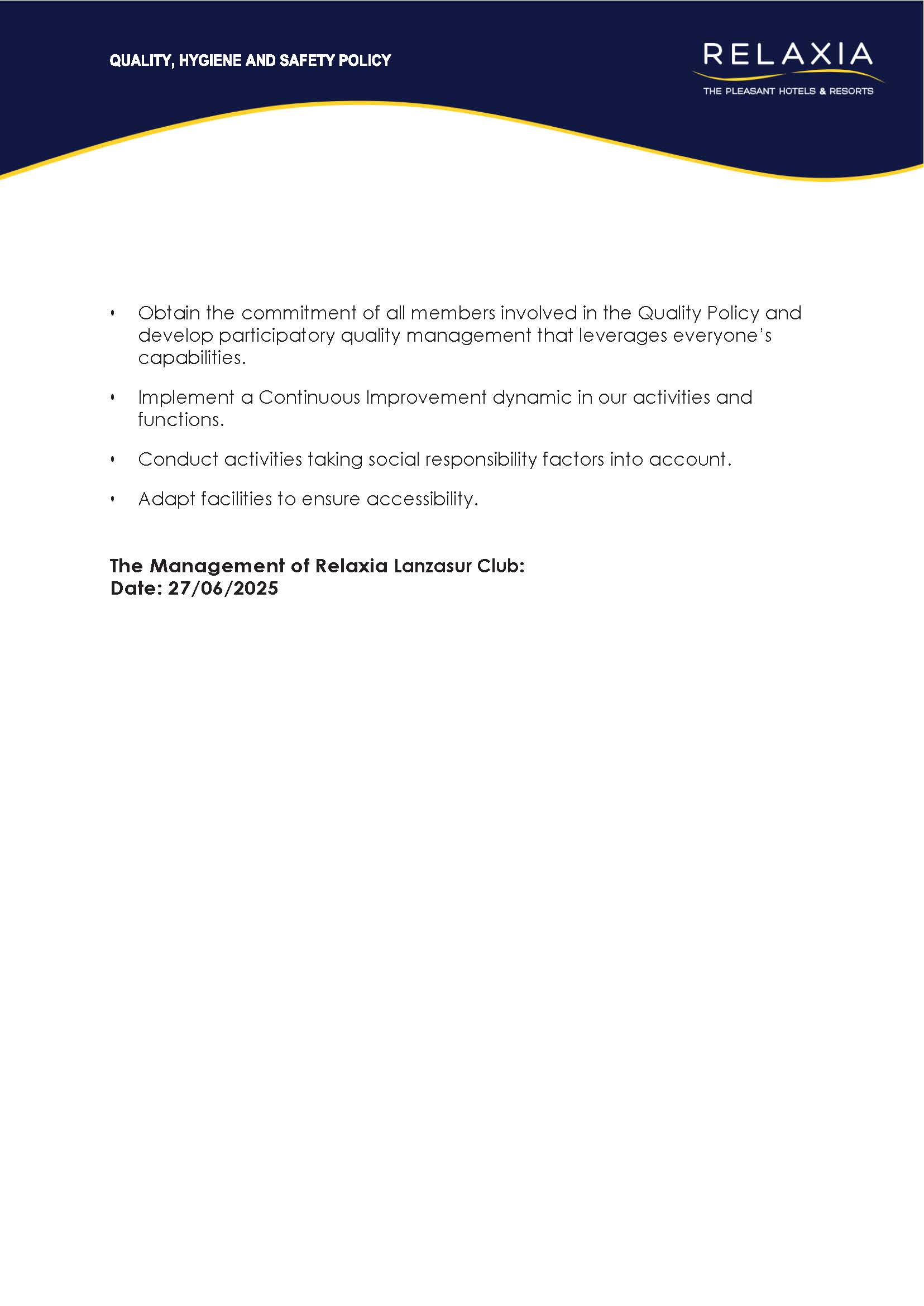 QUALITY, HYGIENE AND SAFETY POLICY

RELAXIA
THE PLEASANT HOTELS & RESORTS

• Obtain the commitment of all members involved in the Quality Policy and develop participatory quality management that leverages everyone's capabilities.

• Implement a Continuous Improvement dynamic in our activities and functions.

• Conduct activities taking social responsibility factors into account.

• Adapt facilities to ensure accessibility.

The Management of Relaxia Lanzasur Club:
Date: 27/06/2025